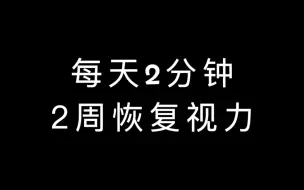 每天2分钟
2周恢复视力